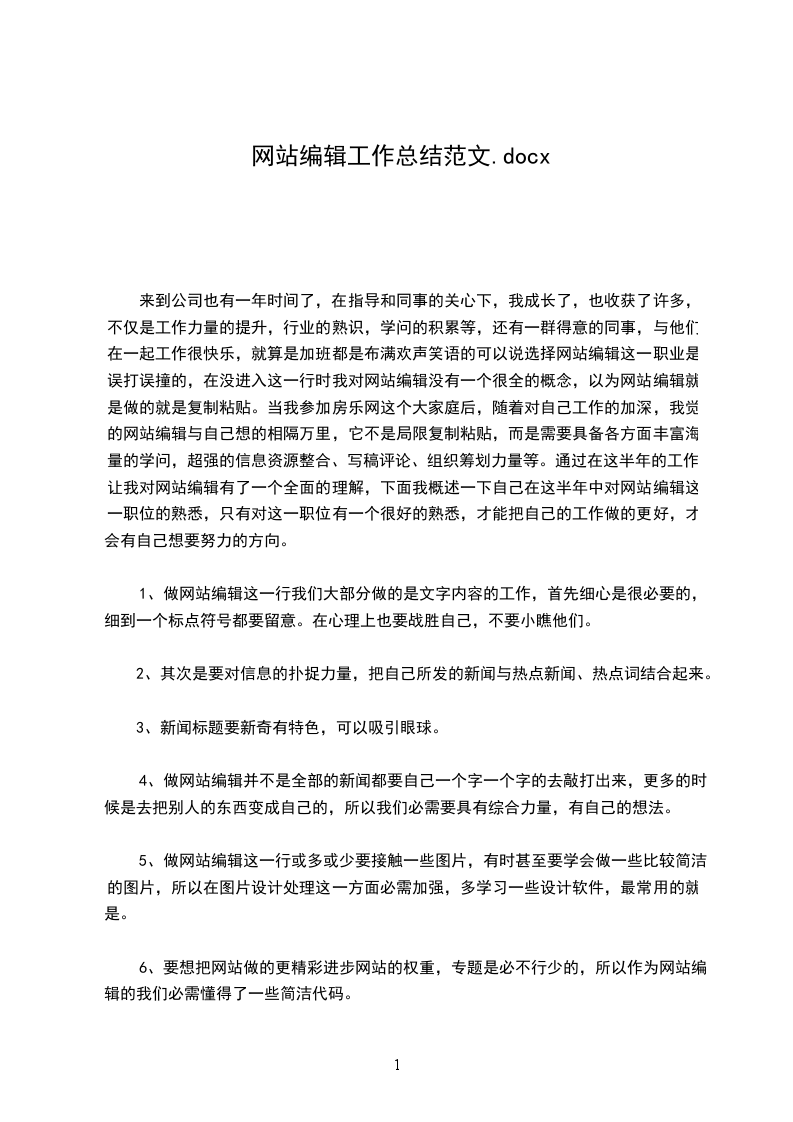 网站编辑工作总结范文.docx

来到公司也有一年时间了，在指导和同事的关心下，我成长了，也收获了许多，不仅是工作力量的提升，行业的熟识，学问的积累等，还有一群得意的同事，与他们在一起工作很快乐，就算是加班都是布满欢声笑语的可以说选择网站编辑这一职业是误打误撞的，在没进入这一行时我对网站编辑没有一个很全的概念，以为网站编辑就是做的就是复制粘贴。当我参加房乐网这个大家庭后，随着对自己工作的加深，我觉的网站编辑与自己想的相隔万里，它不是局限复制粘贴，而是需要具备各方面丰富海量的学问，超强的信息资源整合、写稿评论、组织筹划力量等。通过在这半年的工作让我对网站编辑有了一个全面的理解，下面我概述一下自己在这半年中对网站编辑这一职位的熟悉，只有对这一职位有一个很好的熟悉，才能把自己的工作做的更好，才会有自己想要努力的方向。

1、做网站编辑这一行我们大部分做的是文字内容的工作，首先细心是很必要的，细到一个标点符号都要留意。在心理上也要战胜自己，不要小瞧他们。

2、其次是要对信息的扑捉力量，把自己所发的新闻与热点新闻、热点词结合起来。

3、新闻标题要新奇有特色，可以吸引眼球。

4、做网站编辑并不是全部的新闻都要自己一个字一个字的去敲打出来，更多的时候是去把别人的东西变成自己的，所以我们必需要具有综合力量，有自己的想法。

5、做网站编辑这一行或多或少要接触一些图片，有时甚至要学会做一些比较简洁的图片，所以在图片设计处理这一方面必需加强，多学习一些设计软件，最常用的就是。

6、要想把网站做的更精彩进步网站的权重，专题是必不行少的，所以作为网站编辑的我们必需懂得了一些简洁代码。

1